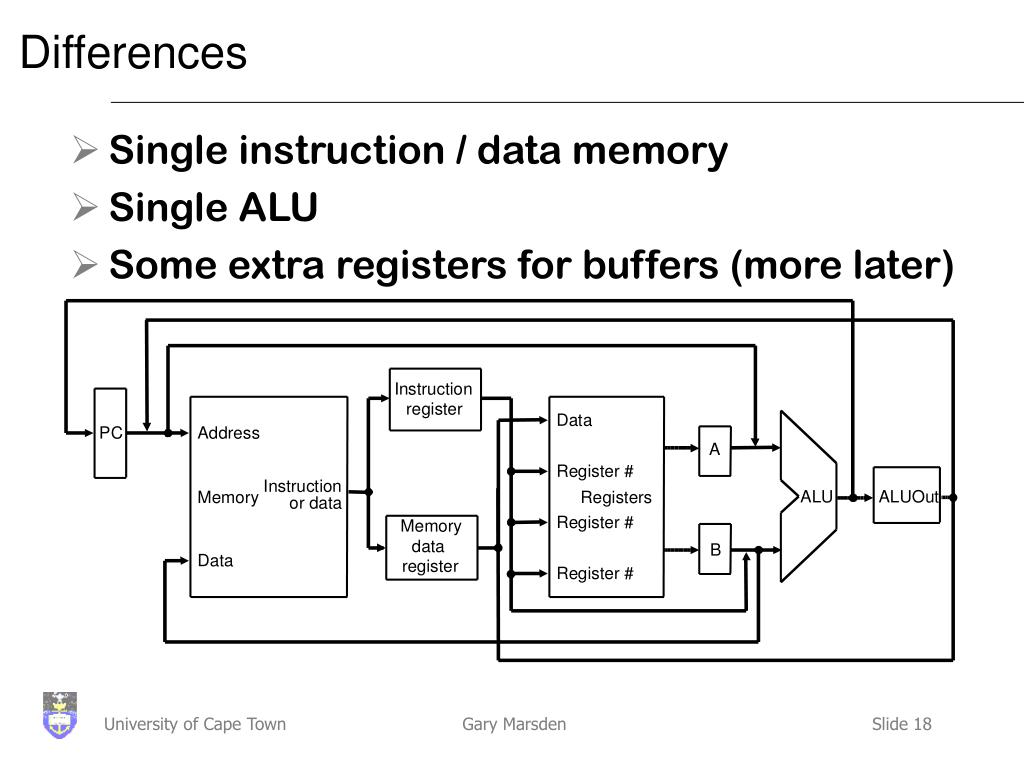 Differences

➢ Single instruction / data memory
➢ Single ALU
➢ Some extra registers for buffers (more later)

PC

Address

Memory

Instruction or data

Data

Instruction register

Memory data register

Data

Register #

Registers

Register #

Register #

A

B

ALU

ALUOut

University of Cape Town

Gary Marsden

Slide 18